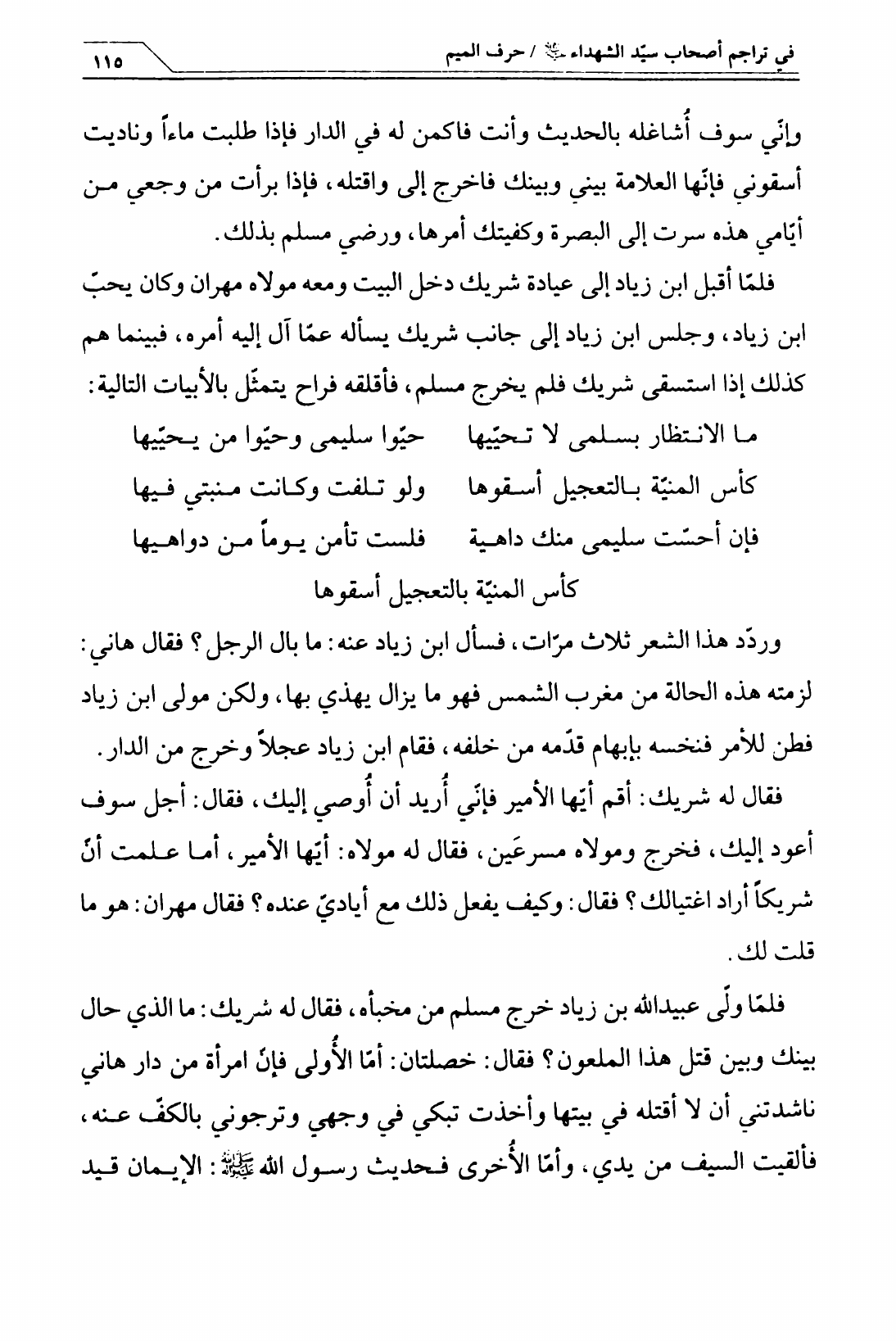 في تراجم أصحاب سيّد الشهداء ﷺ / حرف الميم ١١٥

وإنّي سوف أُشاغله بالحديث وأنت فاكمن له في الدار فإذا طلبت ماءاً وناديت أسقوني فإنّها العلامة بيني وبينك فاخرج إلى واقتله، فإذا برأت من وجعي من أيّامي هذه سرت إلى البصرة وكفيتك أمرها، ورضي مسلم بذلك.

فلمّا أقبل ابن زياد إلى عيادة شريك دخل البيت ومعه مولاه مهران وكان يحبّ ابن زياد، وجلس ابن زياد إلى جانب شريك يسأله عمّا آل إليه أمره، فبينما هم كذلك إذا استسقى شريك فلم يخرج مسلم، فأقلقه فراح يتمثّل بالأبيات التالية:

ما الانتظار بسلمى لا تحيّيها حيّوا سليمى وحيّوا من يحيّيها
كأس المنيّة بالتعجيل أسقوها ولو تلفت وكانت منبتي فيها
فإن أحسّت سليمى منك داهية فلست تأمن يوماً من دواهيها
كأس المنيّة بالتعجيل أسقوها

وردّد هذا الشعر ثلاث مرّات، فسأل ابن زياد عنه: ما بال الرجل؟ فقال هاني: لزمته هذه الحالة من مغرب الشمس فهو ما يزال يهذي بها، ولكن مولى ابن زياد فطن للأمر فنخسه بإبهام قدّمه من خلفه، فقام ابن زياد عجلاً وخرج من الدار.

فقال له شريك: أقم أيّها الأمير فإنّي أُريد أن أُوصي إليك، فقال: أجل سوف أعود إليك، فخرج ومولاه مسرعَين، فقال له مولاه: أيّها الأمير، أما علمت أنّ شريكاً أراد اغتيالك؟ فقال: وكيف يفعل ذلك مع أياديّ عنده؟ فقال مهران: هو ما قلت لك.

فلمّا ولّى عبيدالله بن زياد خرج مسلم من مخبأه، فقال له شريك: ما الذي حال بينك وبين قتل هذا الملعون؟ فقال: خصلتان: أمّا الأُولى فإنّ امرأة من دار هاني ناشدتني أن لا أقتله في بيتها وأخذت تبكي في وجهي وترجوني بالكفّ عنه، فألقيت السيف من يدي، وأمّا الأُخرى فحديث رسول الله ﷺ: الإيمان قيد